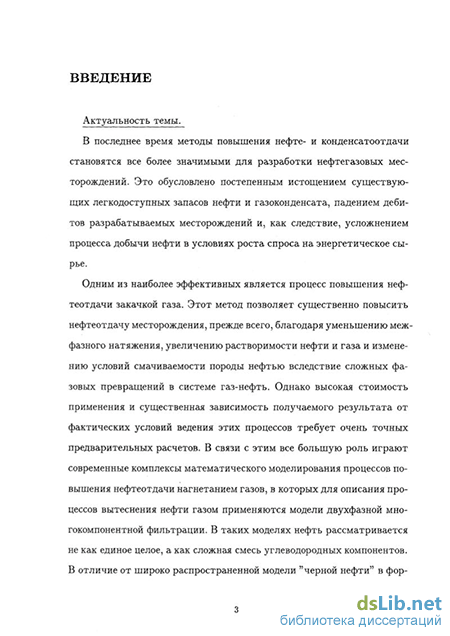 ВВЕДЕНИЕ

Актуальность темы.

В последнее время методы повышения нефте- и конденсатоотдачи становятся все более значимыми для разработки нефтегазовых месторождений. Это обусловлено постепенным истощением существующих легкодоступных запасов нефти и газоконденсата, падением дебитов разрабатываемых месторождений и, как следствие, усложнением процесса добычи нефти в условиях роста спроса на энергетическое сырье.

Одним из наиболее эффективных является процесс повышения нефтеотдачи закачкой газа. Этот метод позволяет существенно повысить нефтеотдачу месторождения, прежде всего, благодаря уменьшению межфазного натяжения, увеличению растворимости нефти и газа и изменению условий смачиваемости породы нефтью вследствие сложных фазовых превращений в системе газ-нефть. Однако высокая стоимость применения и существенная зависимость получаемого результата от фактических условий ведения этих процессов требует очень точных предварительных расчетов. В связи с этим все большую роль играют современные комплексы математического моделирования процессов повышения нефтеотдачи нагнетанием газов, в которых для описания процессов вытеснения нефти газом применяются модели двухфазной многокомпонентной фильтрации. В таких моделях нефть рассматривается не как единое целое, а как сложная смесь углеводородных компонентов. В отличие от широко распространенной модели "черной нефти" в фор-

3

dsLib.net
библиотека диссертаций